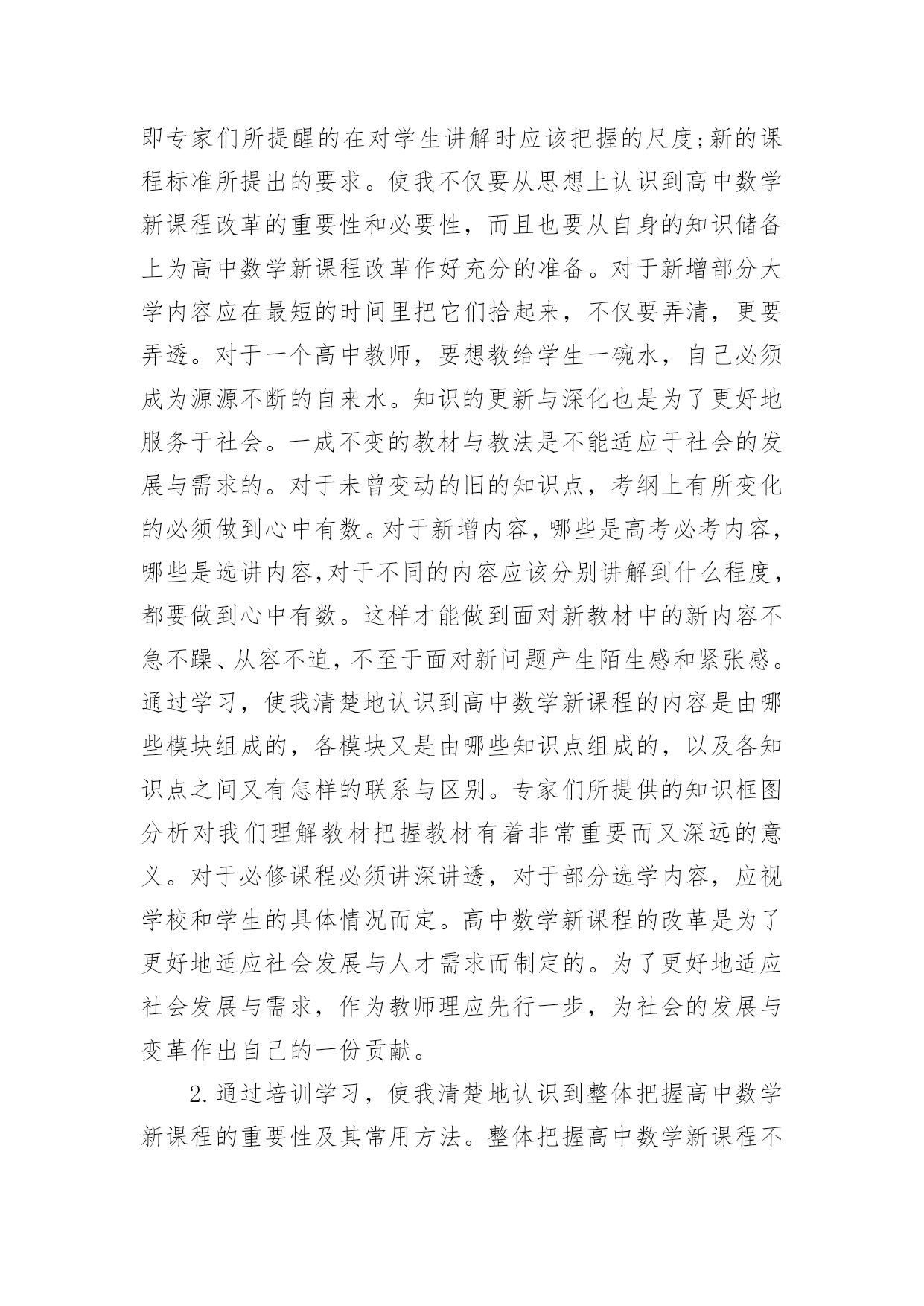 即专家们所提醒的在对学生讲解时应该把握的尺度;新的课程标准所提出的要求。使我不仅要从思想上认识到高中数学新课程改革的重要性和必要性，而且也要从自身的知识储备上为高中数学新课程改革作好充分的准备。对于新增部分大学内容应在最短的时间里把它们拾起来，不仅要弄清，更要弄透。对于一个高中教师，要想教给学生一碗水，自己必须成为源源不断的自来水。知识的更新与深化也是为了更好地服务于社会。一成不变的教材与教法是不能适应于社会的发展与需求的。对于未曾变动的旧的知识点，考纲上有所变化的必须做到心中有数。对于新增内容，哪些是高考必考内容，哪些是选讲内容,对于不同的内容应该分别讲解到什么程度，都要做到心中有数。这样才能做到面对新教材中的新内容不急不躁、从容不迫，不至于面对新问题产生陌生感和紧张感。通过学习，使我清楚地认识到高中数学新课程的内容是由哪些模块组成的，各模块又是由哪些知识点组成的，以及各知识点之间又有怎样的联系与区别。专家们所提供的知识框图分析对我们理解教材把握教材有着非常重要而又深远的意义。对于必修课程必须讲深讲透，对于部分选学内容，应视学校和学生的具体情况而定。高中数学新课程的改革是为了更好地适应社会发展与人才需求而制定的。为了更好地适应社会发展与需求，作为教师理应先行一步，为社会的发展与变革作出自己的一份贡献。

2.通过培训学习，使我清楚地认识到整体把握高中数学新课程的重要性及其常用方法。整体把握高中数学新课程不